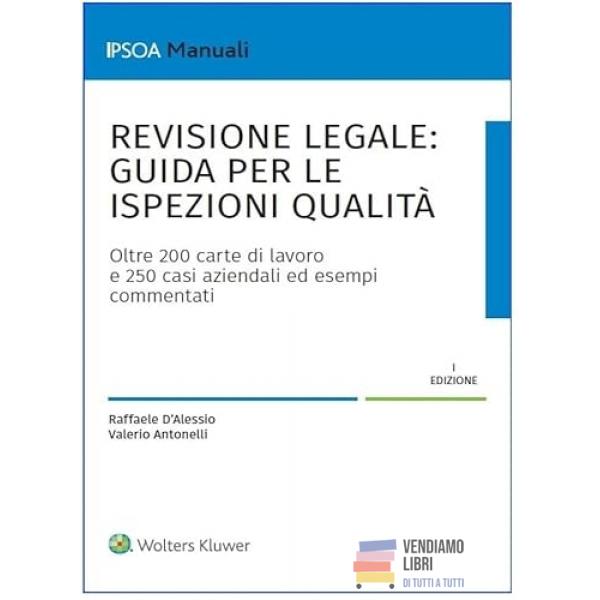 IPSOA Manuali

REVISIONE LEGALE: GUIDA PER LE ISPEZIONI QUALITÀ

Oltre 200 carte di lavoro e 250 casi aziendali ed esempi commentati

I
EDIZIONE

Raffaele D'Alessio
Valerio Antonelli

Wolters Kluwer

VENDIAMO
LIBRI
DI TUTTI A TUTTI